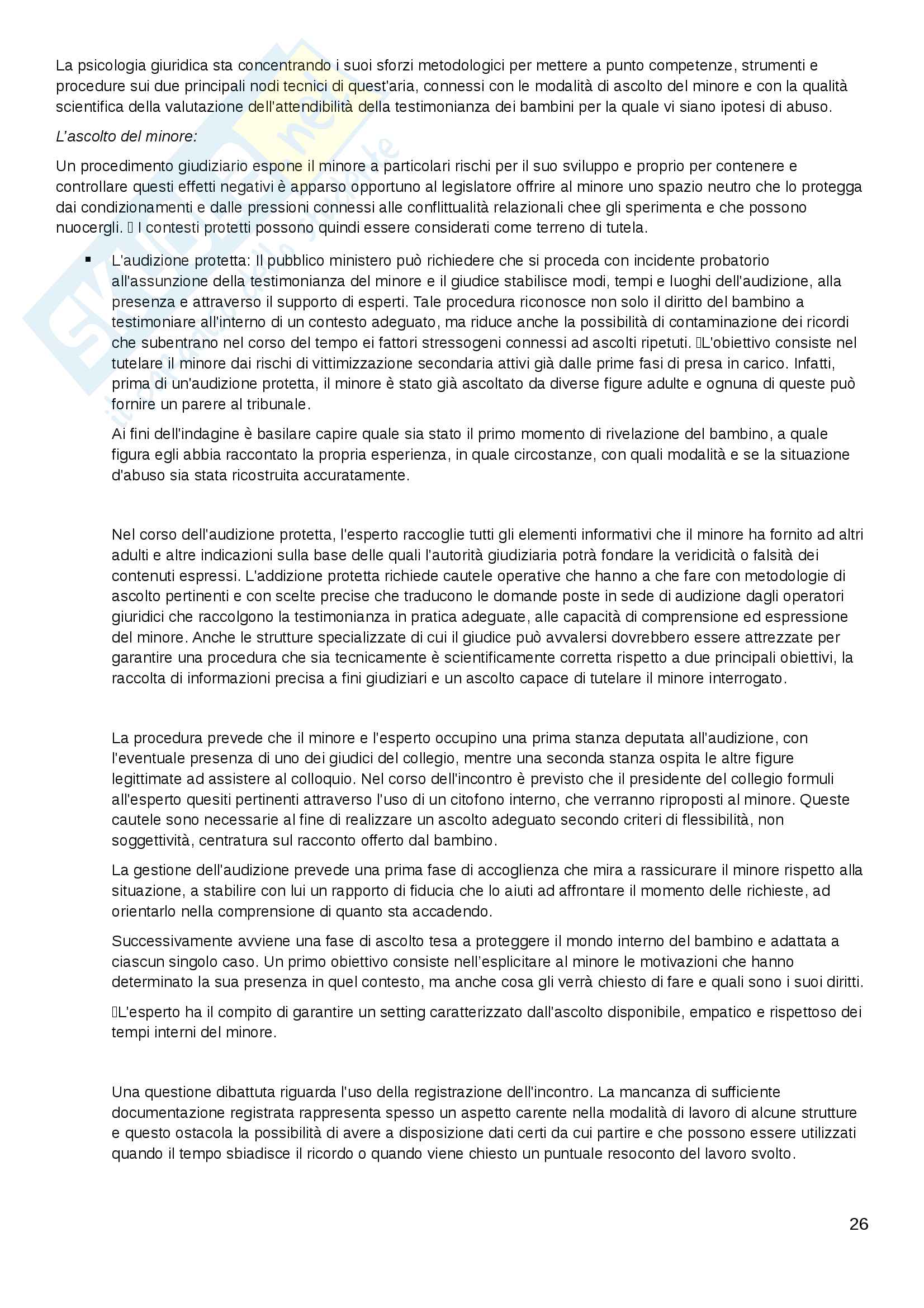 La psicologia giuridica sta concentrando i suoi sforzi metodologici per mettere a punto competenze, strumenti e procedure sui due principali nodi tecnici di quest'aria, connessi con le modalità di ascolto del minore e con la qualità scientifica della valutazione dell'attendibilità della testimonianza dei bambini per la quale vi siano ipotesi di abuso.

L'ascolto del minore:

Un procedimento giudiziario espone il minore a particolari rischi per il suo sviluppo e proprio per contenere e controllare questi effetti negativi è apparso opportuno al legislatore offrire al minore uno spazio neutro che lo protegga dai condizionamenti e dalle pressioni connessi alle conflittualità relazionali chee gli sperimenta e che possono nuocergli.  I contesti protetti possono quindi essere considerati come terreno di tutela.

▪ L'audizione protetta: Il pubblico ministero può richiedere che si proceda con incidente probatorio all'assunzione della testimonianza del minore e il giudice stabilisce modi, tempi e luoghi dell'audizione, alla presenza e attraverso il supporto di esperti. Tale procedura riconosce non solo il diritto del bambino a testimoniare all'interno di un contesto adeguato, ma riduce anche la possibilità di contaminazione dei ricordi che subentrano nel corso del tempo ei fattori stressogeni connessi ad ascolti ripetuti. L'obiettivo consiste nel tutelare il minore dai rischi di vittimizzazione secondaria attivi già dalle prime fasi di presa in carico. Infatti, prima di un'audizione protetta, il minore è stato già ascoltato da diverse figure adulte e ognuna di queste può fornire un parere al tribunale.

Ai fini dell'indagine è basilare capire quale sia stato il primo momento di rivelazione del bambino, a quale figura egli abbia raccontato la propria esperienza, in quale circostanze, con quali modalità e se la situazione d'abuso sia stata ricostruita accuratamente.

Nel corso dell'audizione protetta, l'esperto raccoglie tutti gli elementi informativi che il minore ha fornito ad altri adulti e altre indicazioni sulla base delle quali l'autorità giudiziaria potrà fondare la veridicità o falsità dei contenuti espressi. L'addizione protetta richiede cautele operative che hanno a che fare con metodologie di ascolto pertinenti e con scelte precise che traducono le domande poste in sede di audizione dagli operatori giuridici che raccolgono la testimonianza in pratica adeguate, alle capacità di comprensione ed espressione del minore. Anche le strutture specializzate di cui il giudice può avvalersi dovrebbero essere attrezzate per garantire una procedura che sia tecnicamente è scientificamente corretta rispetto a due principali obiettivi, la raccolta di informazioni precisa a fini giudiziari e un ascolto capace di tutelare il minore interrogato.

La procedura prevede che il minore e l'esperto occupino una prima stanza deputata all'audizione, con l'eventuale presenza di uno dei giudici del collegio, mentre una seconda stanza ospita le altre figure legittimate ad assistere al colloquio. Nel corso dell'incontro è previsto che il presidente del collegio formuli all'esperto quesiti pertinenti attraverso l'uso di un citofono interno, che verranno riproposti al minore. Queste cautele sono necessarie al fine di realizzare un ascolto adeguato secondo criteri di flessibilità, non soggettività, centratura sul racconto offerto dal bambino.

La gestione dell'audizione prevede una prima fase di accoglienza che mira a rassicurare il minore rispetto alla situazione, a stabilire con lui un rapporto di fiducia che lo aiuti ad affrontare il momento delle richieste, ad orientarlo nella comprensione di quanto sta accadendo.

Successivamente avviene una fase di ascolto tesa a proteggere il mondo interno del bambino e adattata a ciascun singolo caso. Un primo obiettivo consiste nell'esplicitare al minore le motivazioni che hanno determinato la sua presenza in quel contesto, ma anche cosa gli verrà chiesto di fare e quali sono i suoi diritti.

L'esperto ha il compito di garantire un setting caratterizzato dall'ascolto disponibile, empatico e rispettoso dei tempi interni del minore.

Una questione dibattuta riguarda l'uso della registrazione dell'incontro. La mancanza di sufficiente documentazione registrata rappresenta spesso un aspetto carente nella modalità di lavoro di alcune strutture e questo ostacola la possibilità di avere a disposizione dati certi da cui partire e che possono essere utilizzati quando il tempo sbiadisce il ricordo o quando viene chiesto un puntuale resoconto del lavoro svolto.

26